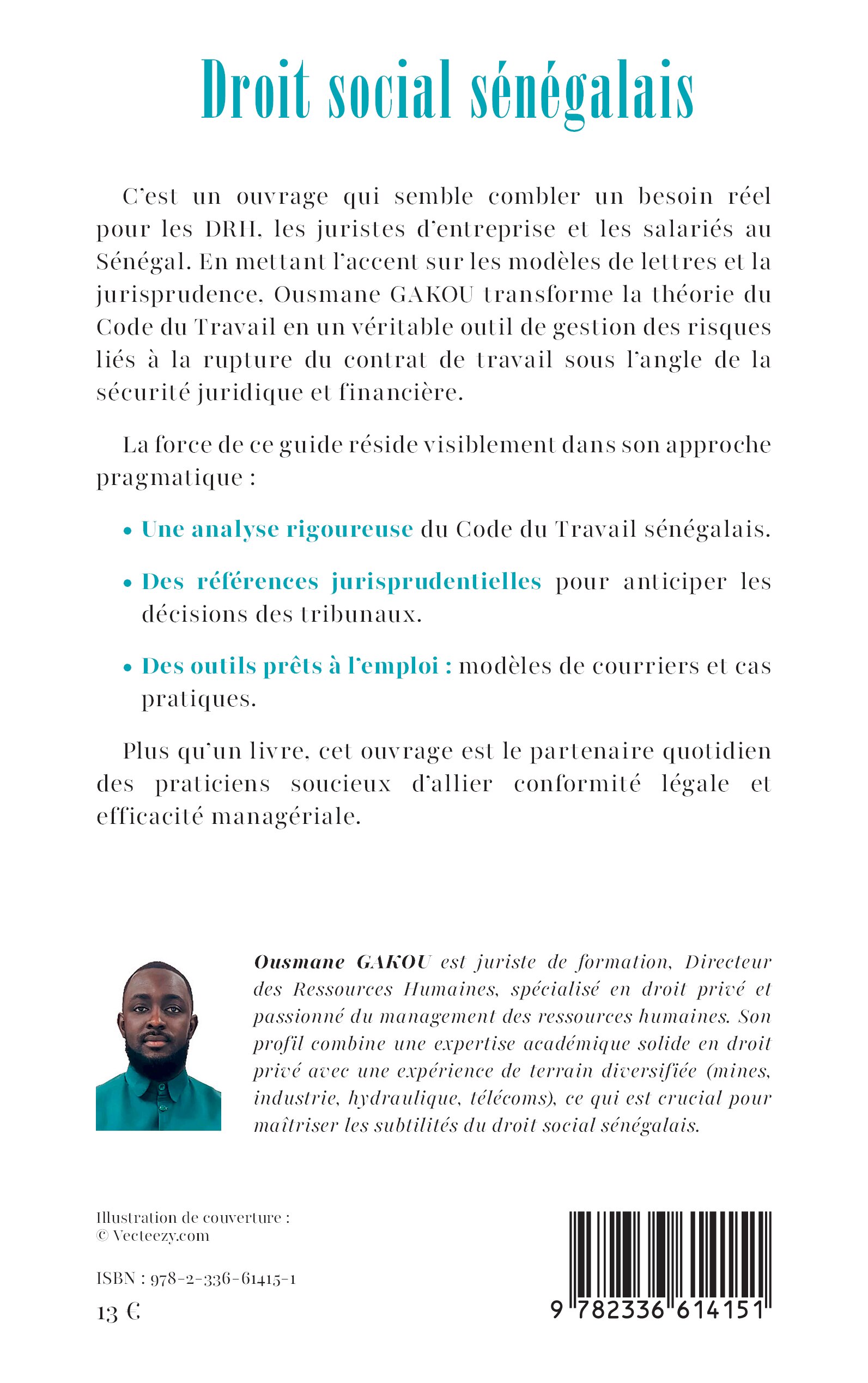 Droit social sénégalais

C'est un ouvrage qui semble combler un besoin réel pour les DRH, les juristes d'entreprise et les salariés au Sénégal. En mettant l'accent sur les modèles de lettres et la jurisprudence, Ousmane GAKOU transforme la théorie du Code du Travail en un véritable outil de gestion des risques liés à la rupture du contrat de travail sous l'angle de la sécurité juridique et financière.

La force de ce guide réside visiblement dans son approche pragmatique :

• Une analyse rigoureuse du Code du Travail sénégalais.

• Des références jurisprudentielles pour anticiper les décisions des tribunaux.

• Des outils prêts à l'emploi : modèles de courriers et cas pratiques.

Plus qu'un livre, cet ouvrage est le partenaire quotidien des praticiens soucieux d'allier conformité légale et efficacité managériale.

Ousmane GAKOU est juriste de formation, Directeur des Ressources Humaines, spécialisé en droit privé et passionné du management des ressources humaines. Son profil combine une expertise académique solide en droit privé avec une expérience de terrain diversifiée (mines, industrie, hydraulique, télécoms), ce qui est crucial pour maîtriser les subtilités du droit social sénégalais.

Illustration de couverture :
© Vecteezy.com

ISBN : 978-2-336-61415-1

13 €

9 782336 614151